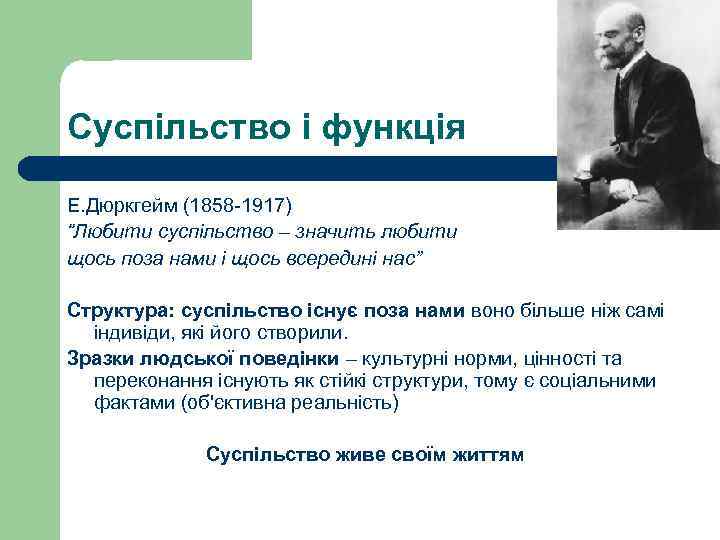 Суспільство і функція

Е.Дюркгейм (1858-1917)
"Любити суспільство – значить любити щось поза нами і щось всередині нас"

Структура: суспільство існує поза нами воно більше ніж самі індивіди, які його створили.

Зразки людської поведінки – культурні норми, цінності та переконання існують як стійкі структури, тому є соціальними фактами (об'єктивна реальність)

Суспільство живе своїм життям